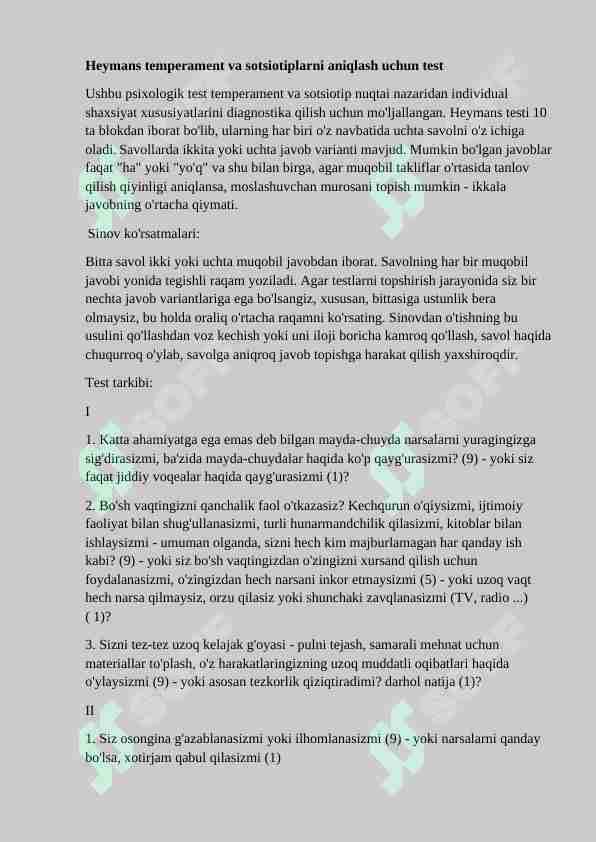 **Heymans temperament va sotsiotiplarni aniqlash uchun test**

Ushbu psixologik test temperament va sotsiotip nuqtai nazaridan individual shaxsiyat xususiyatlarini diagnostika qilish uchun mo'ljallangan. Heymans testi 10 ta blokdan iborat bo'lib, ularning har biri o'z navbatida uchta savolni o'z ichiga oladi. Savollarda ikkita yoki uchta javob varianti mavjud. Mumkin bo'lgan javoblar faqat "ha" yoki "yo'q" va shu bilan birga, agar muqobil takliflar o'rtasida tanlov qilish qiyinligi aniqlansa, moslashuvchan murosani topish mumkin - ikkala javobning o'rtacha qiymati.

Sinov ko'rsatmalari:

Bitta savol ikki yoki uchta muqobil javobdan iborat. Savolning har bir muqobil javobi yonida tegishli raqam yoziladi. Agar testlarni topshirish jarayonida siz bir nechta javob variantlariga ega bo'lsangiz, xususan, bittasiga ustunlik bera olmaysiz, bu holda oraliq o'rtacha raqamni ko'rsating. Sinovdan o'tishning bu usulini qo'llashdan voz kechish yoki uni iloji boricha kamroq qo'llash, savol haqida chuqurroq o'ylab, savolga aniqroq javob topishga harakat qilish yaxshiroqdir.

Test tarkibi:

I

1. Katta ahamiyatga ega emas deb bilgan mayda-chuyda narsalarni yuragingizga sig'dirasizmi, ba'zida mayda-chuydalar haqida ko'p qayg'urasizmi? (9) - yoki siz faqat jiddiy voqealar haqida qayg'urasizmi (1)?

2. Bo'sh vaqtingizni qanchalik faol o'tkazasiz? Kechqurun o'qiysizmi, ijtimoiy faoliyat bilan shug'ullanasizmi, turli hunarmandchilik qilasizmi, kitoblar bilan ishlaysizmi - umuman olganda, sizni hech kim majburlamagan har qanday ish kabi? (9) - yoki siz bo'sh vaqtingizdan o'zingizni xursand qilish uchun foydalanasizmi, o'zingizdan hech narsani inkor etmaysizmi (5) - yoki uzoq vaqt hech narsa qilmaysiz, orzu qilasiz yoki shunchaki zavqlanasizmi (TV, radio ...) ( 1)?

3. Sizni tez-tez uzoq kelajak g'oyasi - pulni tejash, samarali mehnat uchun materiallar to'plash, o'z harakatlaringizning uzoq muddatli oqibatlari haqida o'ylaysizmi (9) - yoki asosan tezkorlik qiziqtiradimi? darhol natija (1)?

II

1. Siz osongina g'azablanasizmi yoki ilhomlanasizmi (9) - yoki narsalarni qanday bo'lsa, xotirjam qabul qilasizmi (1)